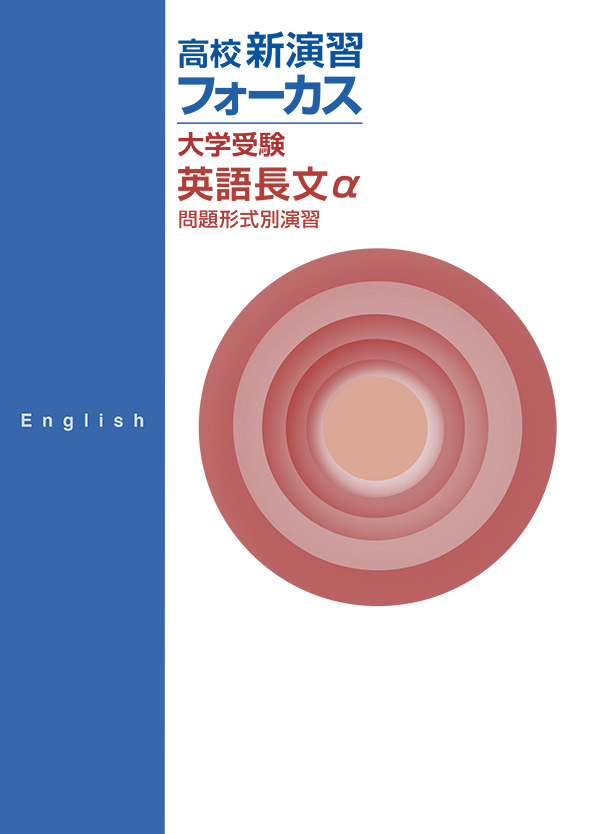 高校 新演習
フォーカス

大学受験
英語長文α
問題形式別演習

English